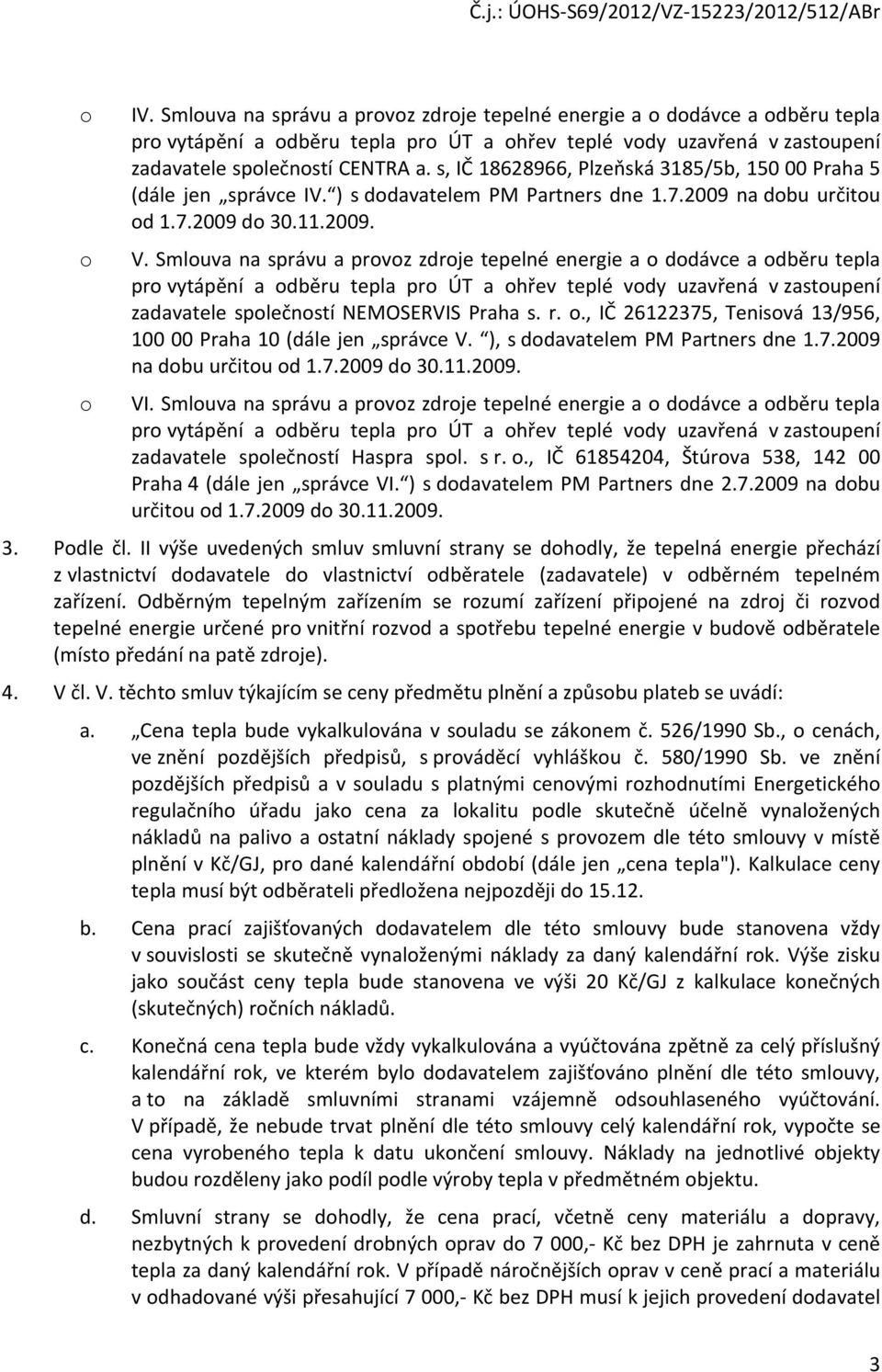 Č.j.: ÚOHS-S69/2012/VZ-15223/2012/512/ABr

o IV. Smlouva na správu a provoz zdroje tepelné energie a o dodávce a odběru tepla pro vytápění a odběru tepla pro ÚT a ohřev teplé vody uzavřená v zastoupení zadavatele společností CENTRA a. s, IČ 18628966, Plzeňská 3185/5b, 150 00 Praha 5 (dále jen „správce IV.“) s dodavatelem PM Partners dne 1.7.2009 na dobu určitou od 1.7.2009 do 30.11.2009.

o V. Smlouva na správu a provoz zdroje tepelné energie a o dodávce a odběru tepla pro vytápění a odběru tepla pro ÚT a ohřev teplé vody uzavřená v zastoupení zadavatele společností NEMOSERVIS Praha s. r. o., IČ 26122375, Tenisová 13/956, 100 00 Praha 10 (dále jen „správce V. “), s dodavatelem PM Partners dne 1.7.2009 na dobu určitou od 1.7.2009 do 30.11.2009.

o VI. Smlouva na správu a provoz zdroje tepelné energie a o dodávce a odběru tepla pro vytápění a odběru tepla pro ÚT a ohřev teplé vody uzavřená v zastoupení zadavatele společností Haspra spol. s r. o., IČ 61854204, Štúrova 538, 142 00 Praha 4 (dále jen „správce VI.“) s dodavatelem PM Partners dne 2.7.2009 na dobu určitou od 1.7.2009 do 30.11.2009.

3. Podle čl. II výše uvedených smluv smluvní strany se dohodly, že tepelná energie přechází z vlastnictví dodavatele do vlastnictví odběratele (zadavatele) v odběrném tepelném zařízení. Odběrným tepelným zařízením se rozumí zařízení připojené na zdroj či rozvod tepelné energie určené pro vnitřní rozvod a spotřebu tepelné energie v budově odběratele (místo předání na patě zdroje).

4. V čl. V. těchto smluv týkajícím se ceny předmětu plnění a způsobu plateb se uvádí:

a. „Cena tepla bude vykalkulována v souladu se zákonem č. 526/1990 Sb., o cenách, ve znění pozdějších předpisů, s prováděcí vyhláškou č. 580/1990 Sb. ve znění pozdějších předpisů a v souladu s platnými cenovými rozhodnutími Energetického regulačního úřadu jako cena za lokalitu podle skutečně účelně vynaložených nákladů na palivo a ostatní náklady spojené s provozem dle této smlouvy v místě plnění v Kč/GJ, pro dané kalendářní období (dále jen „cena tepla"). Kalkulace ceny tepla musí být odběrateli předložena nejpozději do 15.12.

b. Cena prací zajišťovaných dodavatelem dle této smlouvy bude stanovena vždy v souvislosti se skutečně vynaloženými náklady za daný kalendářní rok. Výše zisku jako součást ceny tepla bude stanovena ve výši 20 Kč/GJ z kalkulace konečných (skutečných) ročních nákladů.

c. Konečná cena tepla bude vždy vykalkulována a vyúčtována zpětně za celý příslušný kalendářní rok, ve kterém bylo dodavatelem zajišťováno plnění dle této smlouvy, a to na základě smluvními stranami vzájemně odsouhlaseného vyúčtování. V případě, že nebude trvat plnění dle této smlouvy celý kalendářní rok, vypočte se cena vyrobeného tepla k datu ukončení smlouvy. Náklady na jednotlivé objekty budou rozděleny jako podíl podle výroby tepla v předmětném objektu.

d. Smluvní strany se dohodly, že cena prací, včetně ceny materiálu a dopravy, nezbytných k provedení drobných oprav do 7 000,- Kč bez DPH je zahrnuta v ceně tepla za daný kalendářní rok. V případě náročnějších oprav v ceně prací a materiálu v odhadované výši přesahující 7 000,- Kč bez DPH musí k jejich provedení dodavatel

3